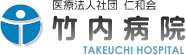 医療法人社団 仁和会
竹内病院
TAKEUCHI HOSPITAL